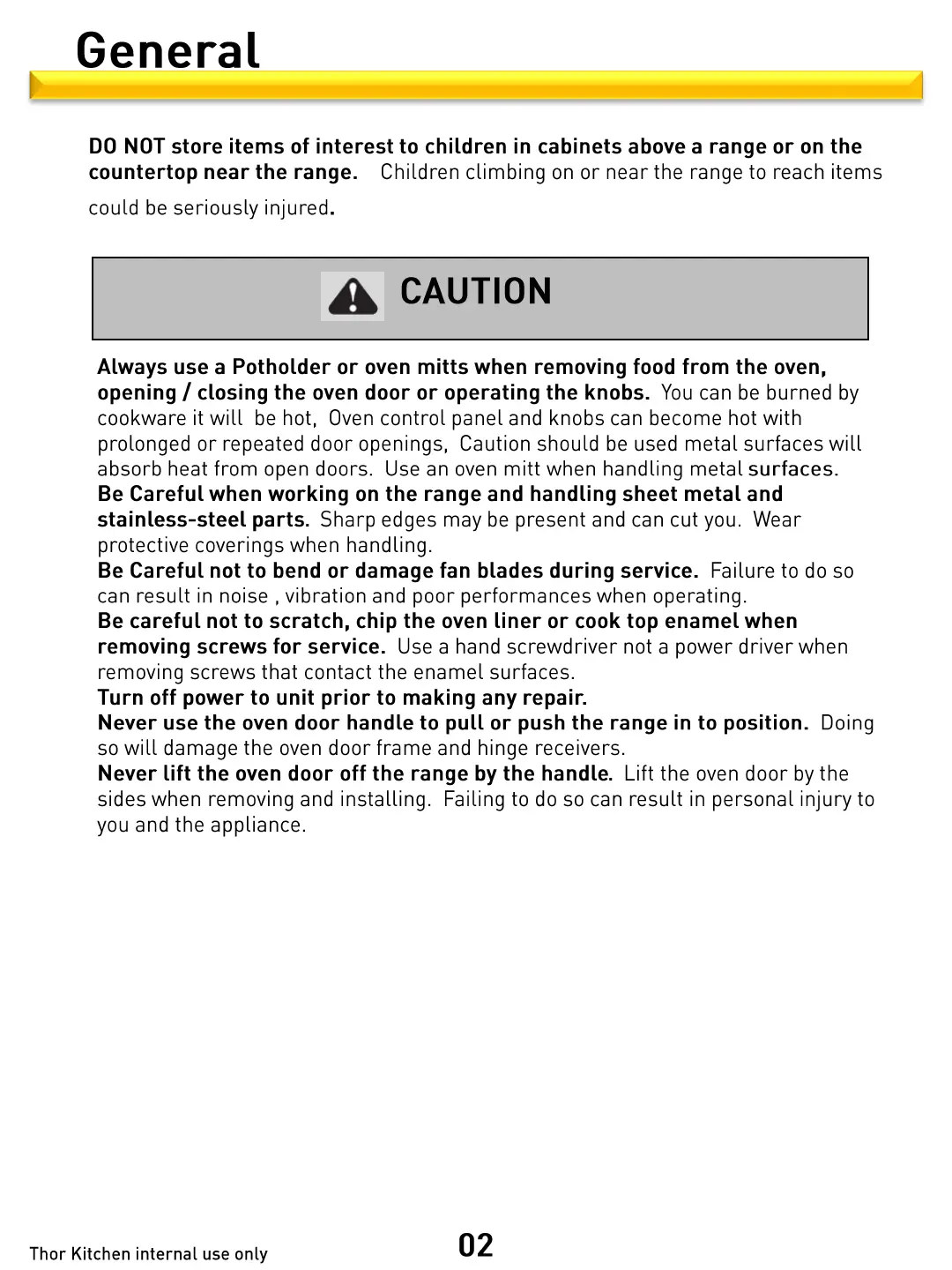 General

DO NOT store items of interest to children in cabinets above a range or on the countertop near the range. Children climbing on or near the range to reach items could be seriously injured.

CAUTION

Always use a Potholder or oven mitts when removing food from the oven, opening / closing the oven door or operating the knobs. You can be burned by cookware it will be hot, Oven control panel and knobs can become hot with prolonged or repeated door openings, Caution should be used metal surfaces will absorb heat from open doors. Use an oven mitt when handling metal surfaces.
Be Careful when working on the range and handling sheet metal and stainless-steel parts. Sharp edges may be present and can cut you. Wear protective coverings when handling.
Be Careful not to bend or damage fan blades during service. Failure to do so can result in noise , vibration and poor performances when operating.
Be careful not to scratch, chip the oven liner or cook top enamel when removing screws for service. Use a hand screwdriver not a power driver when removing screws that contact the enamel surfaces.
Turn off power to unit prior to making any repair.
Never use the oven door handle to pull or push the range in to position. Doing so will damage the oven door frame and hinge receivers.
Never lift the oven door off the range by the handle. Lift the oven door by the sides when removing and installing. Failing to do so can result in personal injury to you and the appliance.

Thor Kitchen internal use only
02